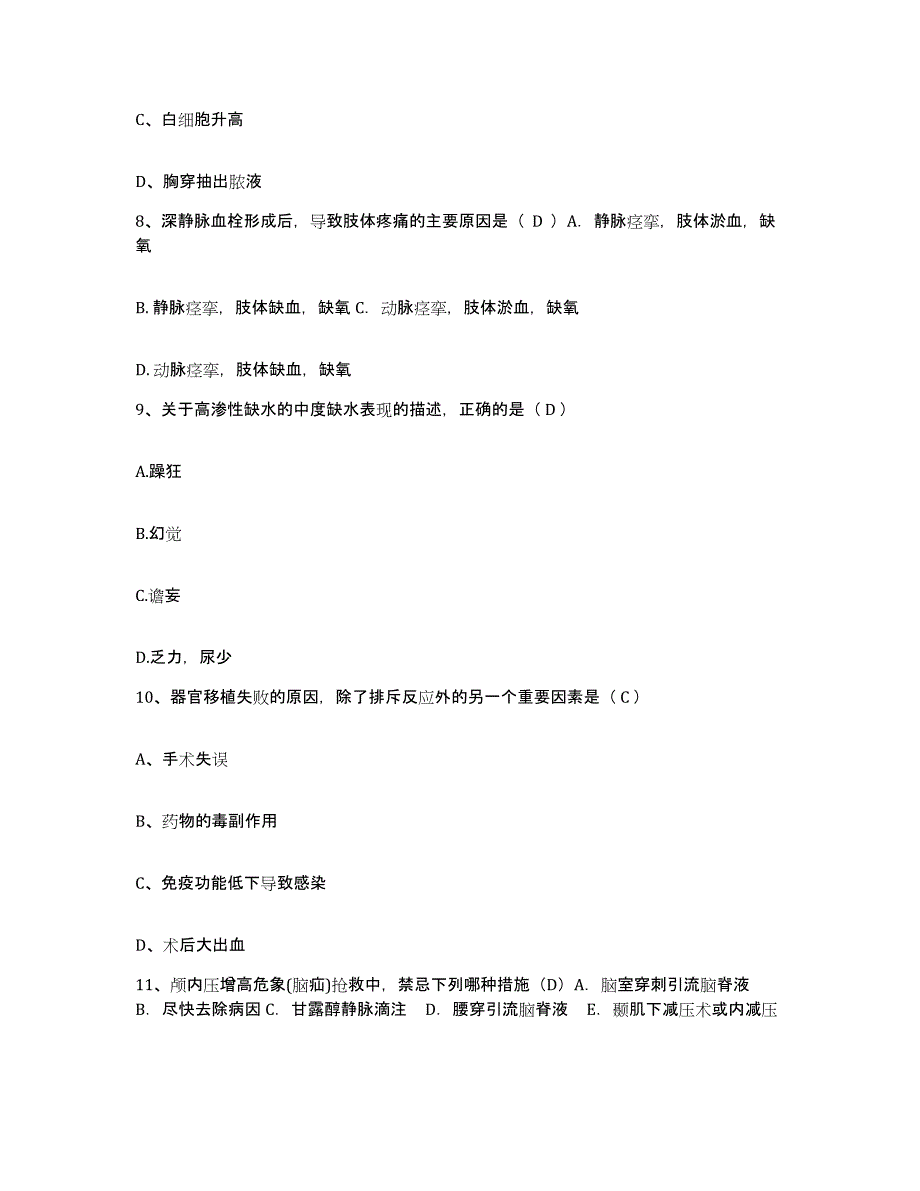 C、白细胞升高

D、胸穿抽出脓液

8、深静脉血栓形成后，导致肢体疼痛的主要原因是（ D ）A. 静脉痉挛，肢体淤血，缺氧

B. 静脉痉挛，肢体缺血，缺氧 C. 动脉痉挛，肢体淤血，缺氧

D. 动脉痉挛，肢体缺血，缺氧

9、关于高渗性缺水的中度缺水表现的描述，正确的是（ D ）

A.躁狂

B.幻觉

C.谵妄

D.乏力，尿少

10、器官移植失败的原因，除了排斥反应外的另一个重要因素是（ C ）

A、手术失误

B、药物的毒副作用

C、免疫功能低下导致感染

D、术后大出血

11、颅内压增高危象(脑疝)抢救中，禁忌下列哪种措施（D）A. 脑室穿刺引流脑脊液 B. 尽快去除病因 C. 甘露醇静脉滴注 D. 腰穿引流脑脊液 E. 颞肌下减压术或内减压